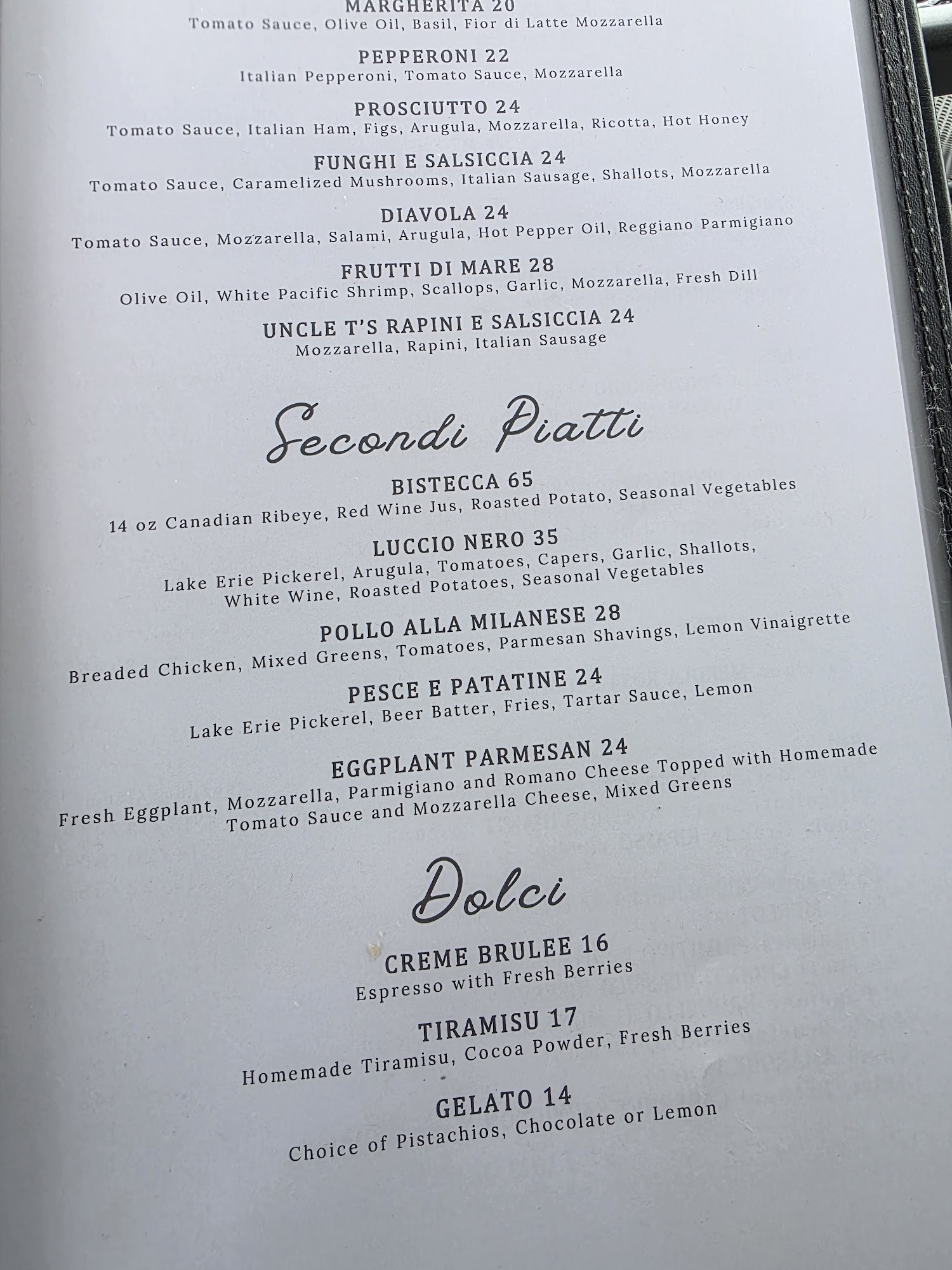 MARGHERITA 20
Tomato Sauce, Olive Oil, Basil, Fior di Latte Mozzarella

PEPPERONI 22
Italian Pepperoni, Tomato Sauce, Mozzarella

PROSCIUTTO 24
Tomato Sauce, Italian Ham, Figs, Arugula, Mozzarella, Ricotta, Hot Honey

FUNGHI E SALSICCIA 24
Tomato Sauce, Caramelized Mushrooms, Italian Sausage, Shallots, Mozzarella

DIAVOLA 24
Tomato Sauce, Mozzarella, Salami, Arugula, Hot Pepper Oil, Reggiano Parmigiano

FRUTTI DI MARE 28
Olive Oil, White Pacific Shrimp, Scallops, Garlic, Mozzarella, Fresh Dill

UNCLE T'S RAPINI E SALSICCIA 24
Mozzarella, Rapini, Italian Sausage

Secondi Piatti

BISTECCA 65
14 oz Canadian Ribeye, Red Wine Jus, Roasted Potato, Seasonal Vegetables

LUCCIO NERO 35
Lake Erie Pickerel, Arugula, Tomatoes, Capers, Garlic, Shallots, White Wine, Roasted Potatoes, Seasonal Vegetables

POLLO ALLA MILANESE 28
Breaded Chicken, Mixed Greens, Tomatoes, Parmesan Shavings, Lemon Vinaigrette

PESCE E PATATINE 24
Lake Erie Pickerel, Beer Batter, Fries, Tartar Sauce, Lemon

EGGPLANT PARMESAN 24
Fresh Eggplant, Mozzarella, Parmigiano and Romano Cheese Topped with Homemade Tomato Sauce and Mozzarella Cheese, Mixed Greens

Dolci

CREME BRULEE 16
Espresso with Fresh Berries

TIRAMISU 17
Homemade Tiramisu, Cocoa Powder, Fresh Berries

GELATO 14
Choice of Pistachios, Chocolate or Lemon